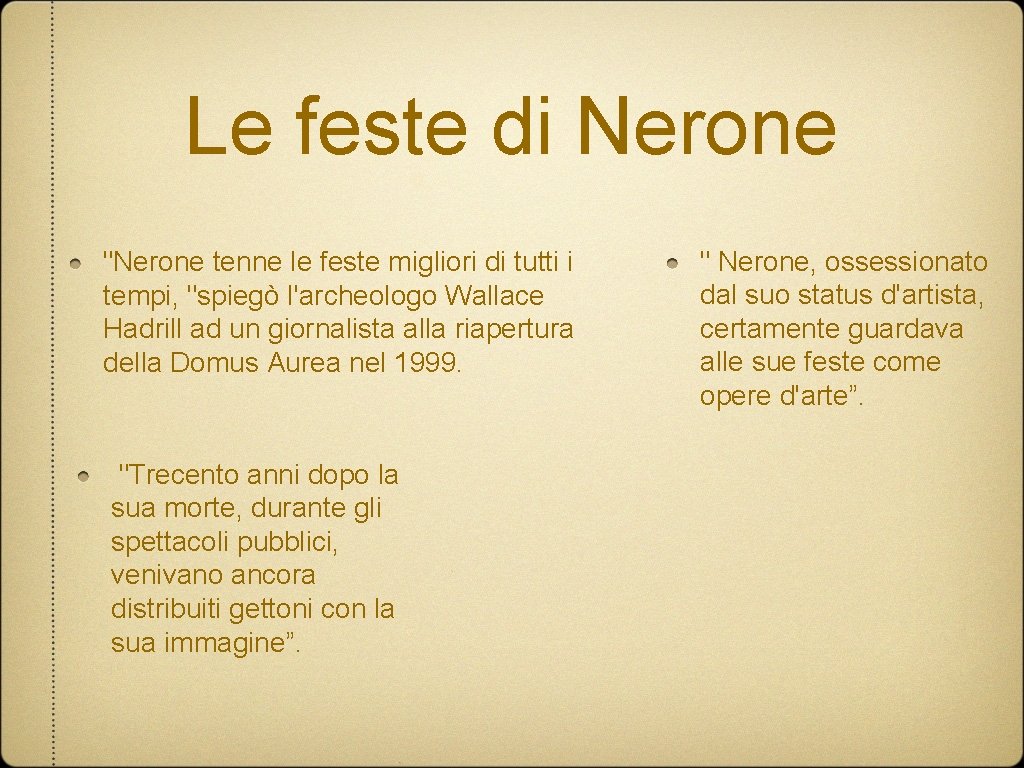 Le feste di Nerone

"Nerone tenne le feste migliori di tutti i tempi, "spiegò l'archeologo Wallace Hadrill ad un giornalista alla riapertura della Domus Aurea nel 1999.

"Trecento anni dopo la sua morte, durante gli spettacoli pubblici, venivano ancora distribuiti gettoni con la sua immagine”.

" Nerone, ossessionato dal suo status d'artista, certamente guardava alle sue feste come opere d'arte”.